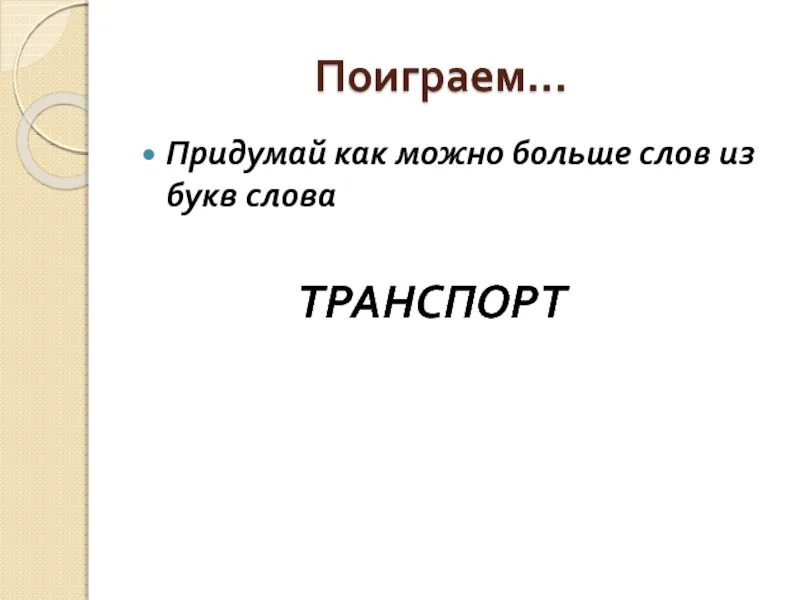 Поиграем…

Придумай как можно больше слов из букв слова

ТРАНСПОРТ